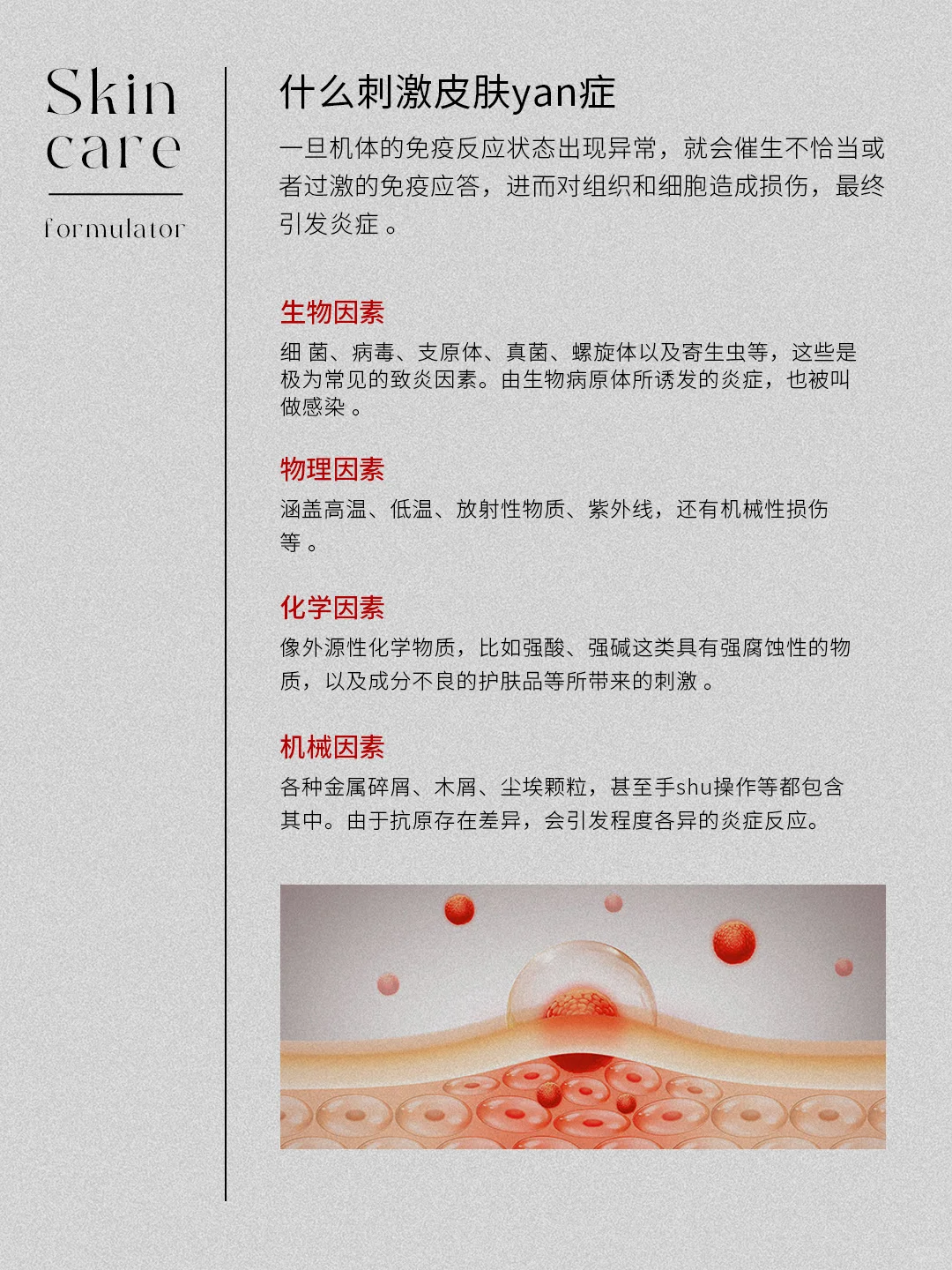 Skin care

formulator

什么刺激皮肤yan症

一旦机体的免疫反应状态出现异常，就会催生不恰当或者过激的免疫应答，进而对组织和细胞造成损伤，最终引发炎症 。

生物因素

细 菌、病毒、支原体、真菌、螺旋体以及寄生虫等，这些是极为常见的致炎因素。由生物病原体所诱发的炎症，也被叫做感染 。

物理因素

涵盖高温、低温、放射性物质、紫外线，还有机械性损伤等 。

化学因素

像外源性化学物质，比如强酸、强碱这类具有强腐蚀性的物质，以及成分不良的护肤品等所带来的刺激 。

机械因素

各种金属碎屑、木屑、尘埃颗粒，甚至手shu操作等都包含其中。由于抗原存在差异，会引发程度各异的炎症反应。